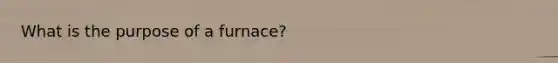 What is the purpose of a furnace?